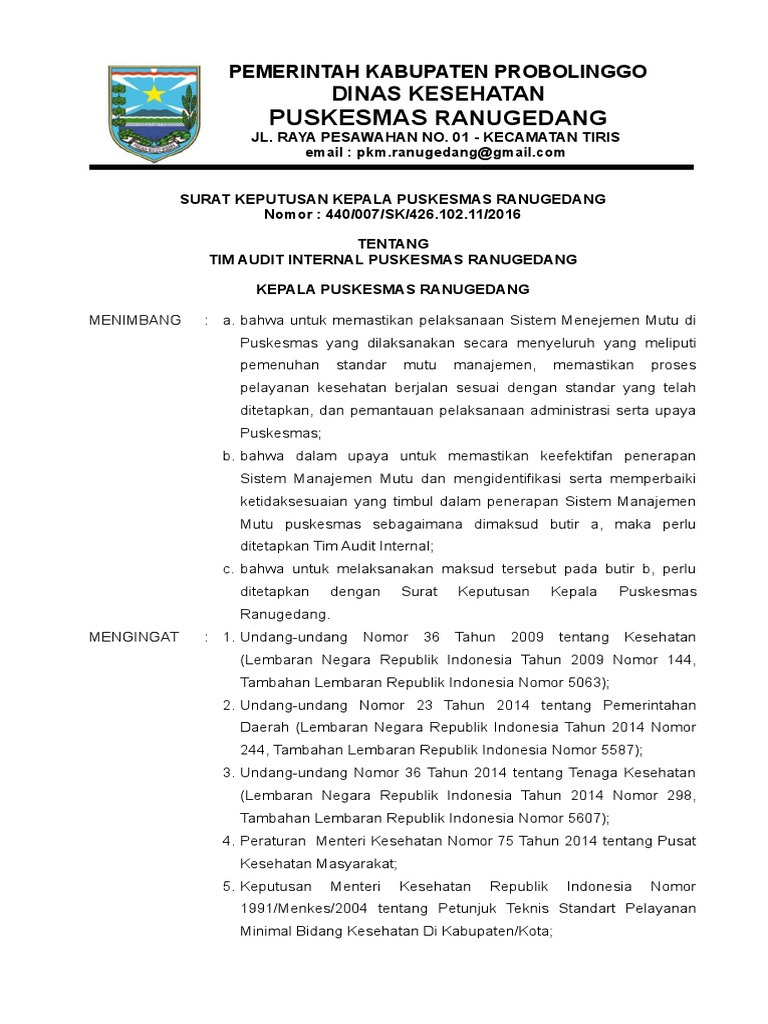 PEMERINTAH KABUPATEN PROBOLINGGO
DINAS KESEHATAN
PUSKESMAS RANUGEDANG
JL. RAYA PESAWAHAN NO. 01 - KECAMATAN TIRIS
email : pkm.ranugedang@gmail.com

SURAT KEPUTUSAN KEPALA PUSKESMAS RANUGEDANG
Nomor : 440/007/SK/426.102.11/2016

TENTANG
TIM AUDIT INTERNAL PUSKESMAS RANUGEDANG

KEPALA PUSKESMAS RANUGEDANG

MENIMBANG : a. bahwa untuk memastikan pelaksanaan Sistem Menejemen Mutu di Puskesmas yang dilaksanakan secara menyeluruh yang meliputi pemenuhan standar mutu manajemen, memastikan proses pelayanan kesehatan berjalan sesuai dengan standar yang telah ditetapkan, dan pemantauan pelaksanaan administrasi serta upaya Puskesmas;
b. bahwa dalam upaya untuk memastikan keefektifan penerapan Sistem Manajemen Mutu dan mengidentifikasi serta memperbaiki ketidaksesuaian yang timbul dalam penerapan Sistem Manajemen Mutu puskesmas sebagaimana dimaksud butir a, maka perlu ditetapkan Tim Audit Internal;
c. bahwa untuk melaksanakan maksud tersebut pada butir b, perlu ditetapkan dengan Surat Keputusan Kepala Puskesmas Ranugedang.

MENGINGAT : 1. Undang-undang Nomor 36 Tahun 2009 tentang Kesehatan (Lembaran Negara Republik Indonesia Tahun 2009 Nomor 144, Tambahan Lembaran Republik Indonesia Nomor 5063);
2. Undang-undang Nomor 23 Tahun 2014 tentang Pemerintahan Daerah (Lembaran Negara Republik Indonesia Tahun 2014 Nomor 244, Tambahan Lembaran Republik Indonesia Nomor 5587);
3. Undang-undang Nomor 36 Tahun 2014 tentang Tenaga Kesehatan (Lembaran Negara Republik Indonesia Tahun 2014 Nomor 298, Tambahan Lembaran Republik Indonesia Nomor 5607);
4. Peraturan Menteri Kesehatan Nomor 75 Tahun 2014 tentang Pusat Kesehatan Masyarakat;
5. Keputusan Menteri Kesehatan Republik Indonesia Nomor 1991/Menkes/2004 tentang Petunjuk Teknis Standart Pelayanan Minimal Bidang Kesehatan Di Kabupaten/Kota;